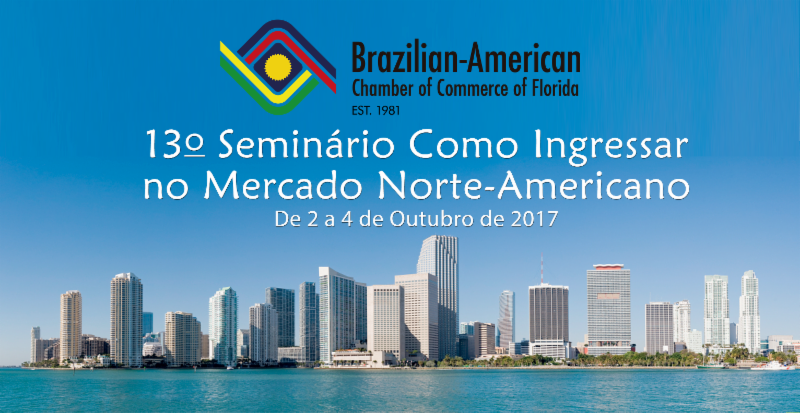 Brazilian-American
Chamber of Commerce of Florida
EST. 1981

13º Seminário Como Ingressar no Mercado Norte-Americano
De 2 a 4 de Outubro de 2017